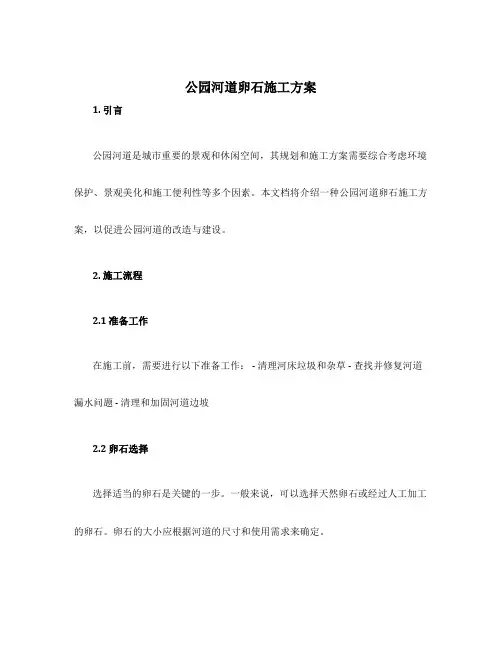 公园河道卵石施工方案

1. 引言

公园河道是城市重要的景观和休闲空间，其规划和施工方案需要综合考虑环境保护、景观美化和施工便利性等多个因素。本文档将介绍一种公园河道卵石施工方案，以促进公园河道的改造与建设。

2. 施工流程

2.1 准备工作

在施工前，需要进行以下准备工作： - 清理河床垃圾和杂草 - 查找并修复河道漏水问题 - 清理和加固河道边坡

2.2 卵石选择

选择适当的卵石是关键的一步。一般来说，可以选择天然卵石或经过人工加工的卵石。卵石的大小应根据河道的尺寸和使用需求来确定。